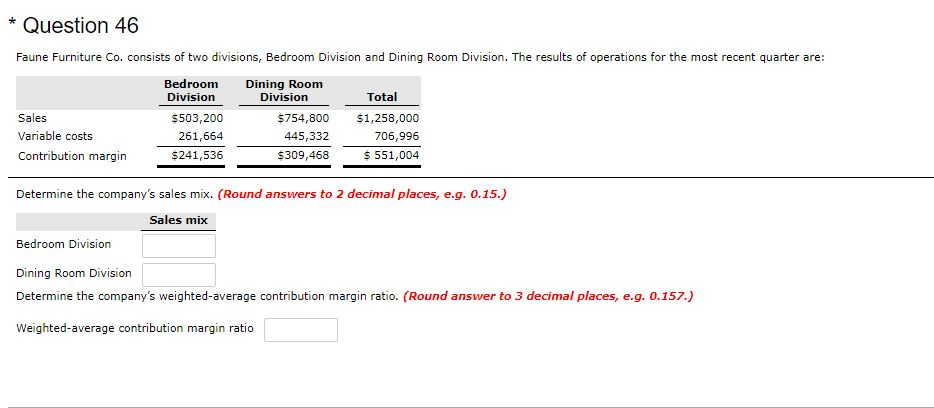 * Question 46

Faune Furniture Co. consists of two divisions, Bedroom Division and Dining Room Division. The results of operations for the most recent quarter are:

| | Bedroom Division | Dining Room Division | Total |
|---|---|---|---|
| Sales | \$503,200 | \$754,800 | \$1,258,000 |
| Variable costs | 261,664 | 445,332 | 706,996 |
| Contribution margin | \$241,536 | \$309,468 | \$ 551,004 |

Determine the company's sales mix. (Round answers to 2 decimal places, e.g. 0.15.)

| | Sales mix |
|---|---|
| Bedroom Division | |
| Dining Room Division | |

Determine the company's weighted-average contribution margin ratio. (Round answer to 3 decimal places, e.g. 0.157.)

Weighted-average contribution margin ratio